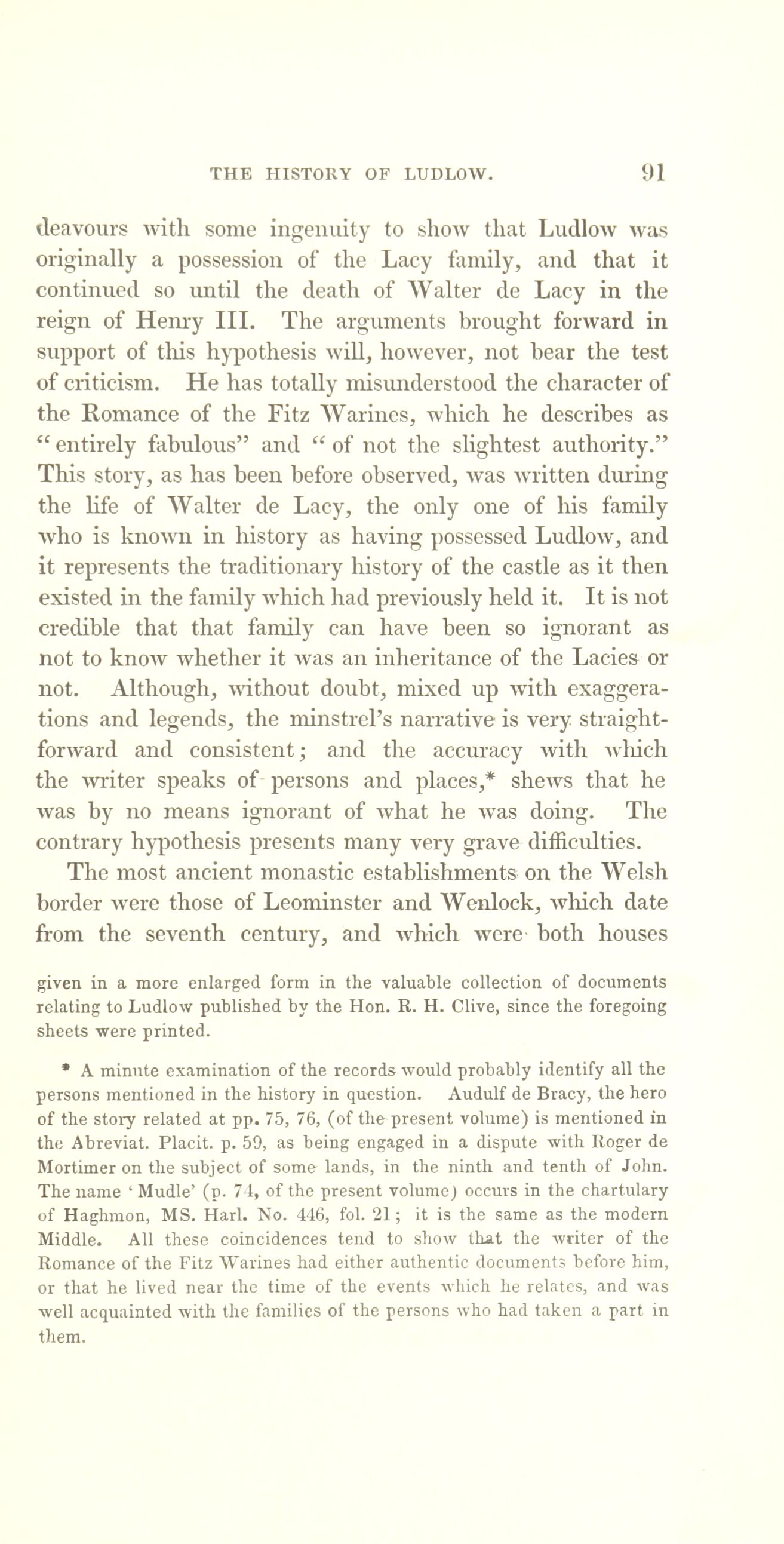 THE HISTORY OF LUDLOW. 91

deavours with some ingenuity to show that Ludlow was originally a possession of the Lacy family, and that it continued so until the death of Walter de Lacy in the reign of Henry III. The arguments brought forward in support of this hypothesis will, however, not bear the test of criticism. He has totally misunderstood the character of the Romance of the Fitz Warines, which he describes as "entirely fabulous" and "of not the slightest authority." This story, as has been before observed, was written during the life of Walter de Lacy, the only one of his family who is known in history as having possessed Ludlow, and it represents the traditionary history of the castle as it then existed in the family which had previously held it. It is not credible that that family can have been so ignorant as not to know whether it was an inheritance of the Lacies or not. Although, without doubt, mixed up with exaggerations and legends, the minstrel's narrative is very straightforward and consistent; and the accuracy with which the writer speaks of persons and places,* shews that he was by no means ignorant of what he was doing. The contrary hypothesis presents many very grave difficulties.

The most ancient monastic establishments on the Welsh border were those of Leominster and Wenlock, which date from the seventh century, and which were both houses

given in a more enlarged form in the valuable collection of documents relating to Ludlow published by the Hon. R. H. Clive, since the foregoing sheets were printed.

* A minute examination of the records would probably identify all the persons mentioned in the history in question. Audulf de Bracy, the hero of the story related at pp. 75, 76, (of the present volume) is mentioned in the Abreviat. Placit. p. 59, as being engaged in a dispute with Roger de Mortimer on the subject of some lands, in the ninth and tenth of John. The name 'Mudle' (p. 74, of the present volume) occurs in the chartulary of Haghmon, MS. Harl. No. 446, fol. 21; it is the same as the modern Middle. All these coincidences tend to show that the writer of the Romance of the Fitz Warines had either authentic documents before him, or that he lived near the time of the events which he relates, and was well acquainted with the families of the persons who had taken a part in them.